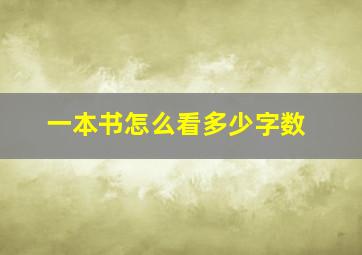 一本书怎么看多少字数